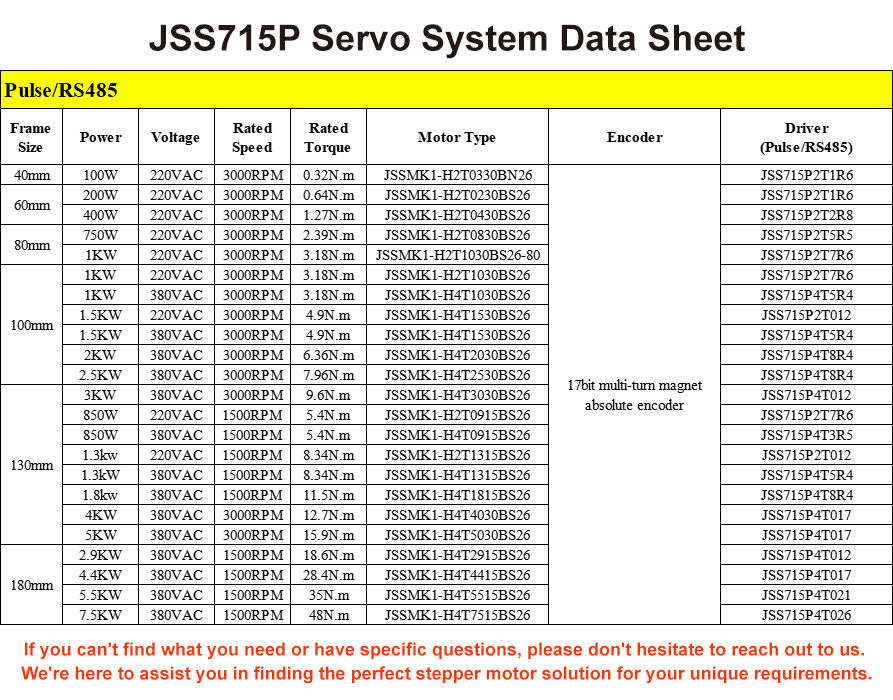 JSS715P Servo System Data Sheet

Pulse/RS485

| Frame Size | Power | Voltage | Rated Speed | Rated Torque | Motor Type | Encoder | Driver (Pulse/RS485) |
|---|---|---|---|---|---|---|---|
| 40mm | 100W | 220VAC | 3000RPM | 0.32N.m | JSSMK1-H2T0330BN26 | 17bit multi-turn magnet absolute encoder | JSS715P2T1R6 |
| 60mm | 200W | 220VAC | 3000RPM | 0.64N.m | JSSMK1-H2T0230BS26 | | JSS715P2T1R6 |
| | 400W | 220VAC | 3000RPM | 1.27N.m | JSSMK1-H2T0430BS26 | | JSS715P2T2R8 |
| 80mm | 750W | 220VAC | 3000RPM | 2.39N.m | JSSMK1-H2T0830BS26 | | JSS715P2T5R5 |
| | 1KW | 220VAC | 3000RPM | 3.18N.m | JSSMK1-H2T1030BS26-80 | | JSS715P2T7R6 |
| 100mm | 1KW | 220VAC | 3000RPM | 3.18N.m | JSSMK1-H2T1030BS26 | | JSS715P2T7R6 |
| | 1KW | 380VAC | 3000RPM | 3.18N.m | JSSMK1-H4T1030BS26 | | JSS715P4T5R4 |
| | 1.5KW | 220VAC | 3000RPM | 4.9N.m | JSSMK1-H4T1530BS26 | | JSS715P2T012 |
| | 1.5KW | 380VAC | 3000RPM | 4.9N.m | JSSMK1-H4T1530BS26 | | JSS715P4T5R4 |
| | 2KW | 380VAC | 3000RPM | 6.36N.m | JSSMK1-H4T2030BS26 | | JSS715P4T8R4 |
| | 2.5KW | 380VAC | 3000RPM | 7.96N.m | JSSMK1-H4T2530BS26 | | JSS715P4T8R4 |
| 130mm | 3KW | 380VAC | 3000RPM | 9.6N.m | JSSMK1-H4T3030BS26 | | JSS715P4T012 |
| | 850W | 220VAC | 1500RPM | 5.4N.m | JSSMK1-H2T0915BS26 | | JSS715P2T7R6 |
| | 850W | 380VAC | 1500RPM | 5.4N.m | JSSMK1-H4T0915BS26 | | JSS715P4T3R5 |
| | 1.3kw | 220VAC | 1500RPM | 8.34N.m | JSSMK1-H2T1315BS26 | | JSS715P2T012 |
| | 1.3kW | 380VAC | 1500RPM | 8.34N.m | JSSMK1-H4T1315BS26 | | JSS715P4T5R4 |
| | 1.8kw | 380VAC | 1500RPM | 11.5N.m | JSSMK1-H4T1815BS26 | | JSS715P4T8R4 |
| | 4KW | 380VAC | 3000RPM | 12.7N.m | JSSMK1-H4T4030BS26 | | JSS715P4T017 |
| | 5KW | 380VAC | 3000RPM | 15.9N.m | JSSMK1-H4T5030BS26 | | JSS715P4T017 |
| 180mm | 2.9KW | 380VAC | 1500RPM | 18.6N.m | JSSMK1-H4T2915BS26 | | JSS715P4T012 |
| | 4.4KW | 380VAC | 1500RPM | 28.4N.m | JSSMK1-H4T4415BS26 | | JSS715P4T017 |
| | 5.5KW | 380VAC | 1500RPM | 35N.m | JSSMK1-H4T5515BS26 | | JSS715P4T021 |
| | 7.5KW | 380VAC | 1500RPM | 48N.m | JSSMK1-H4T7515BS26 | | JSS715P4T026 |

If you can't find what you need or have specific questions, please don't hesitate to reach out to us. We're here to assist you in finding the perfect stepper motor solution for your unique requirements.